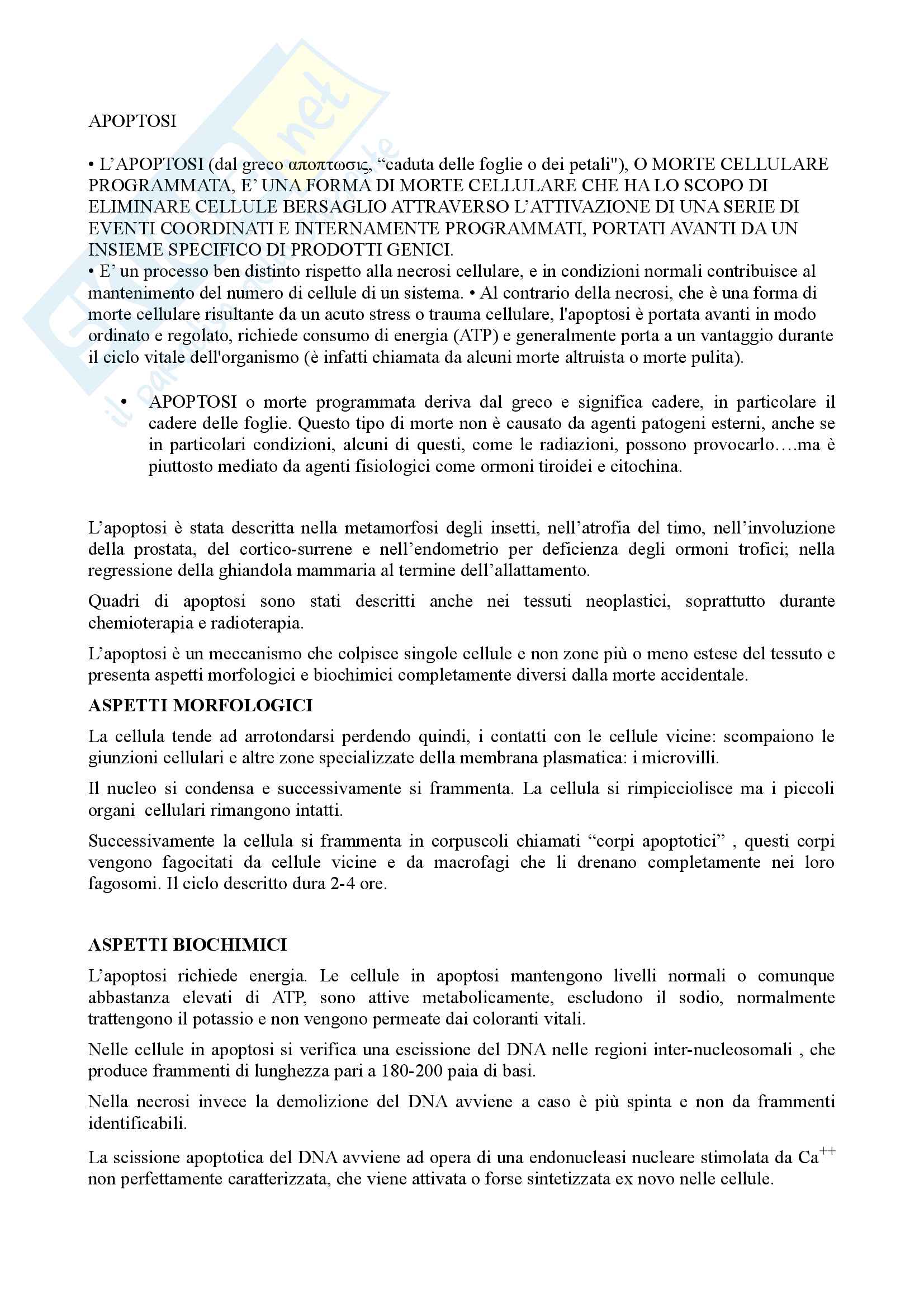 APOPTOSI

• L'APOPTOSI (dal greco αποπτωσις, "caduta delle foglie o dei petali"), O MORTE CELLULARE PROGRAMMATA, E' UNA FORMA DI MORTE CELLULARE CHE HA LO SCOPO DI ELIMINARE CELLULE BERSAGLIO ATTRAVERSO L'ATTIVAZIONE DI UNA SERIE DI EVENTI COORDINATI E INTERNAMENTE PROGRAMMATI, PORTATI AVANTI DA UN INSIEME SPECIFICO DI PRODOTTI GENICI.
• E' un processo ben distinto rispetto alla necrosi cellulare, e in condizioni normali contribuisce al mantenimento del numero di cellule di un sistema. • Al contrario della necrosi, che è una forma di morte cellulare risultante da un acuto stress o trauma cellulare, l'apoptosi è portata avanti in modo ordinato e regolato, richiede consumo di energia (ATP) e generalmente porta a un vantaggio durante il ciclo vitale dell'organismo (è infatti chiamata da alcuni morte altruista o morte pulita).

• APOPTOSI o morte programmata deriva dal greco e significa cadere, in particolare il cadere delle foglie. Questo tipo di morte non è causato da agenti patogeni esterni, anche se in particolari condizioni, alcuni di questi, come le radiazioni, possono provocarlo….ma è piuttosto mediato da agenti fisiologici come ormoni tiroidei e citochina.

L'apoptosi è stata descritta nella metamorfosi degli insetti, nell'atrofia del timo, nell'involuzione della prostata, del cortico-surrene e nell'endometrio per deficienza degli ormoni trofici; nella regressione della ghiandola mammaria al termine dell'allattamento.

Quadri di apoptosi sono stati descritti anche nei tessuti neoplastici, soprattutto durante chemioterapia e radioterapia.

L'apoptosi è un meccanismo che colpisce singole cellule e non zone più o meno estese del tessuto e presenta aspetti morfologici e biochimici completamente diversi dalla morte accidentale.

ASPETTI MORFOLOGICI

La cellula tende ad arrotondarsi perdendo quindi, i contatti con le cellule vicine: scompaiono le giunzioni cellulari e altre zone specializzate della membrana plasmatica: i microvilli.

Il nucleo si condensa e successivamente si frammenta. La cellula si rimpicciolisce ma i piccoli organi cellulari rimangono intatti.

Successivamente la cellula si frammenta in corpuscoli chiamati "corpi apoptotici" , questi corpi vengono fagocitati da cellule vicine e da macrofagi che li drenano completamente nei loro fagosomi. Il ciclo descritto dura 2-4 ore.

ASPETTI BIOCHIMICI

L'apoptosi richiede energia. Le cellule in apoptosi mantengono livelli normali o comunque abbastanza elevati di ATP, sono attive metabolicamente, escludono il sodio, normalmente trattengono il potassio e non vengono permeate dai coloranti vitali.

Nelle cellule in apoptosi si verifica una escissione del DNA nelle regioni inter-nucleosomali , che produce frammenti di lunghezza pari a 180-200 paia di basi.

Nella necrosi invece la demolizione del DNA avviene a caso è più spinta e non da frammenti identificabili.

La scissione apoptotica del DNA avviene ad opera di una endonucleasi nucleare stimolata da $Ca^{++}$ non perfettamente caratterizzata, che viene attivata o forse sintetizzata ex novo nelle cellule.